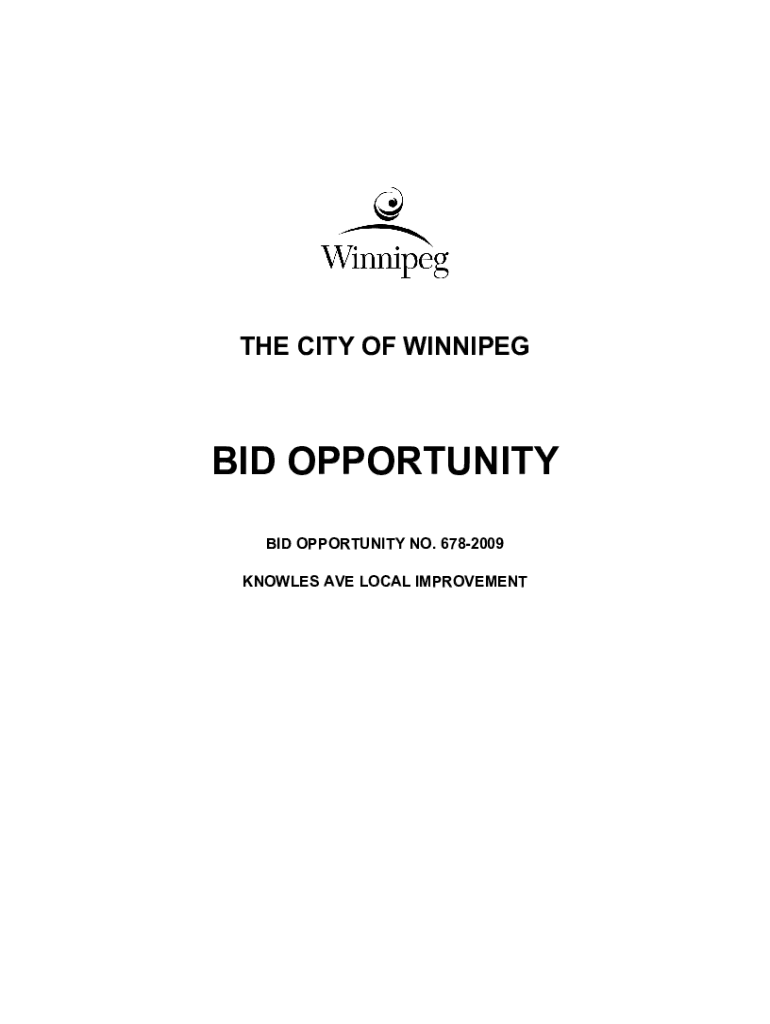 Winnipeg

THE CITY OF WINNIPEG

BID OPPORTUNITY

BID OPPORTUNITY NO. 678-2009

KNOWLES AVE LOCAL IMPROVEMENT